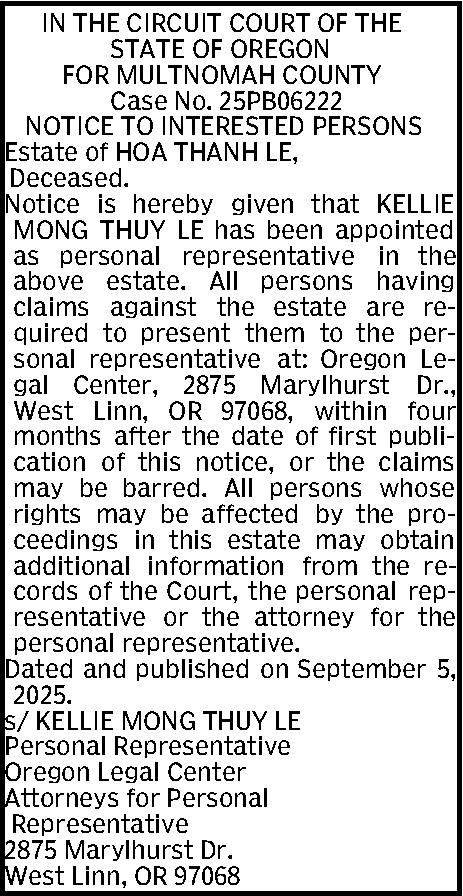 IN THE CIRCUIT COURT OF THE STATE OF OREGON FOR MULTNOMAH COUNTY
Case No. 25PB06222
NOTICE TO INTERESTED PERSONS
Estate of HOA THANH LE, Deceased.
Notice is hereby given that KELLIE MONG THUY LE has been appointed as personal representative in the above estate. All persons having claims against the estate are required to present them to the personal representative at: Oregon Legal Center, 2875 Marylhurst Dr., West Linn, OR 97068, within four months after the date of first publication of this notice, or the claims may be barred. All persons whose rights may be affected by the proceedings in this estate may obtain additional information from the records of the Court, the personal representative or the attorney for the personal representative.
Dated and published on September 5, 2025.
s/ KELLIE MONG THUY LE
Personal Representative
Oregon Legal Center
Attorneys for Personal Representative
2875 Marylhurst Dr.
West Linn, OR 97068